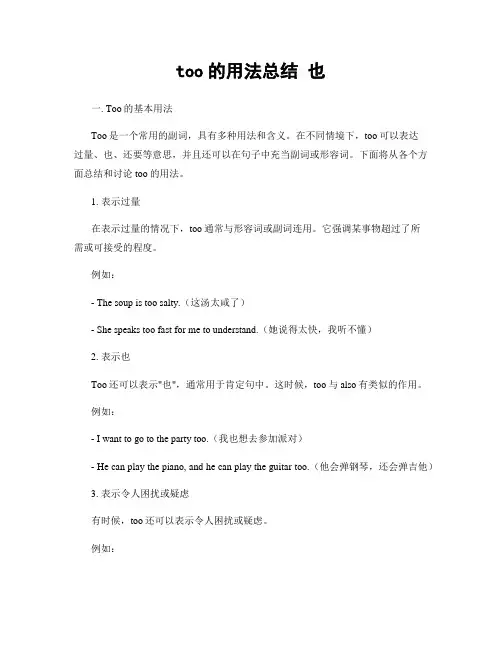 too 的用法总结 也

一. Too 的基本用法

Too 是一个常用的副词，具有多种用法和含义。在不同情境下，too 可以表达过量、也、还要等意思，并且还可以在句子中充当副词或形容词。下面将从各个方面总结和讨论 too 的用法。

1. 表示过量

在表示过量的情况下，too 通常与形容词或副词连用。它强调某事物超过了所需或可接受的程度。

例如：

- The soup is too salty.（这汤太咸了）

- She speaks too fast for me to understand.（她说得太快，我听不懂）

2. 表示也

Too 还可以表示"也"，通常用于肯定句中。这时候，too 与 also 有类似的作用。

例如：

- I want to go to the party too.（我也想去参加派对）

- He can play the piano, and he can play the guitar too.（他会弹钢琴，还会弹吉他）

3. 表示令人困扰或疑虑

有时候，too 还可以表示令人困扰或疑虑。

例如：